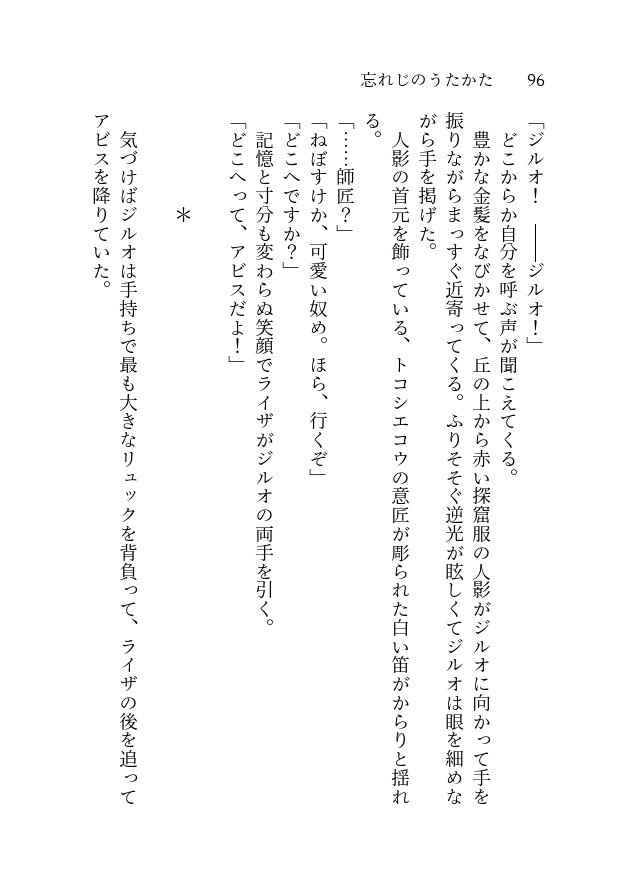 忘れじのうたかた　96

「ジルオ！　――ジルオ！」

どこからか自分を呼ぶ声が聞こえてくる。

豊かな金髪をなびかせて、丘の上から赤い探窟服の人影がジルオに向かって手を振りながらまっすぐ近寄ってくる。ふりそそぐ逆光が眩しくてジルオは眼を細めながら手を掲げた。

人影の首元を飾っている、トコシエコウの意匠が彫られた白い笛がからりと揺れる。

「……師匠？」

「ねぼすけか、可愛い奴め。ほら、行くぞ」

「どこへですか？」

記憶と寸分も変わらぬ笑顔でライザがジルオの両手を引く。

「どこへって、アビスだよ！」

＊

気づけばジルオは手持ちで最も大きなリュックを背負って、ライザの後を追ってアビスを降りていた。